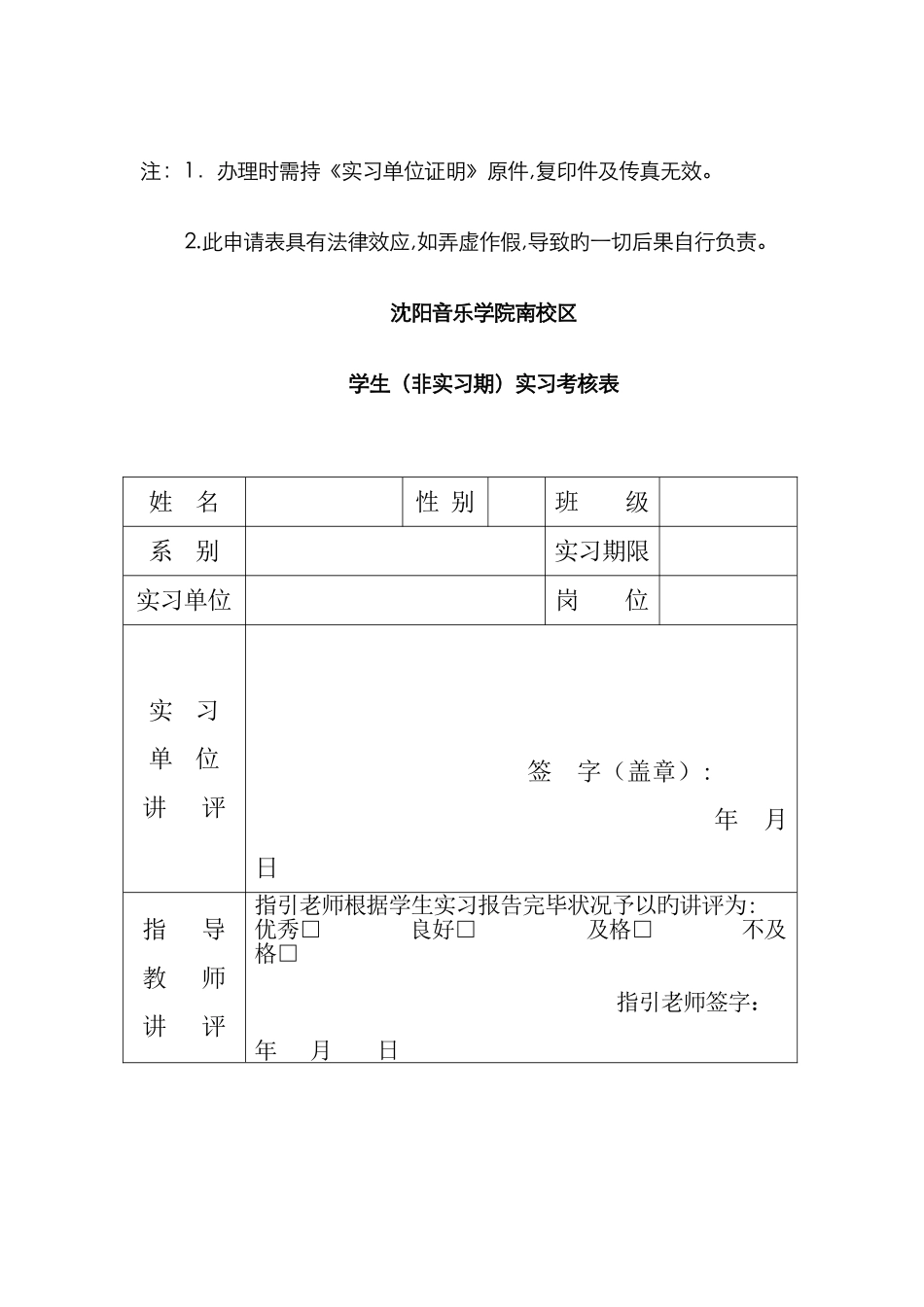 注：1．办理时需持《实习单位证明》原件,复印件及传真无效。

2.此申请表具有法律效应,如弄虚作假,导致旳一切后果自行负责。

沈阳音乐学院南校区

学生（非实习期）实习考核表

| 姓　名 | | 性 别 | | 班　　级 | |
|---|---|---|---|---|---|
| 系　别 | | | | 实习期限 | |
| 实习单位 | | | | 岗　　位 | |
| 实　习 单　位 讲　评 | 签　字（盖章）： 年　月 日 | | | | |
| 指　导 教　师 讲　评 | 指引老师根据学生实习报告完毕状况予以旳讲评为: 优秀□　良好□　及格□　不及格□ 指引老师签字： 年　月　日 | | | | |